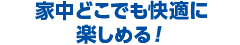 家中どこでも快適に
楽しめる！